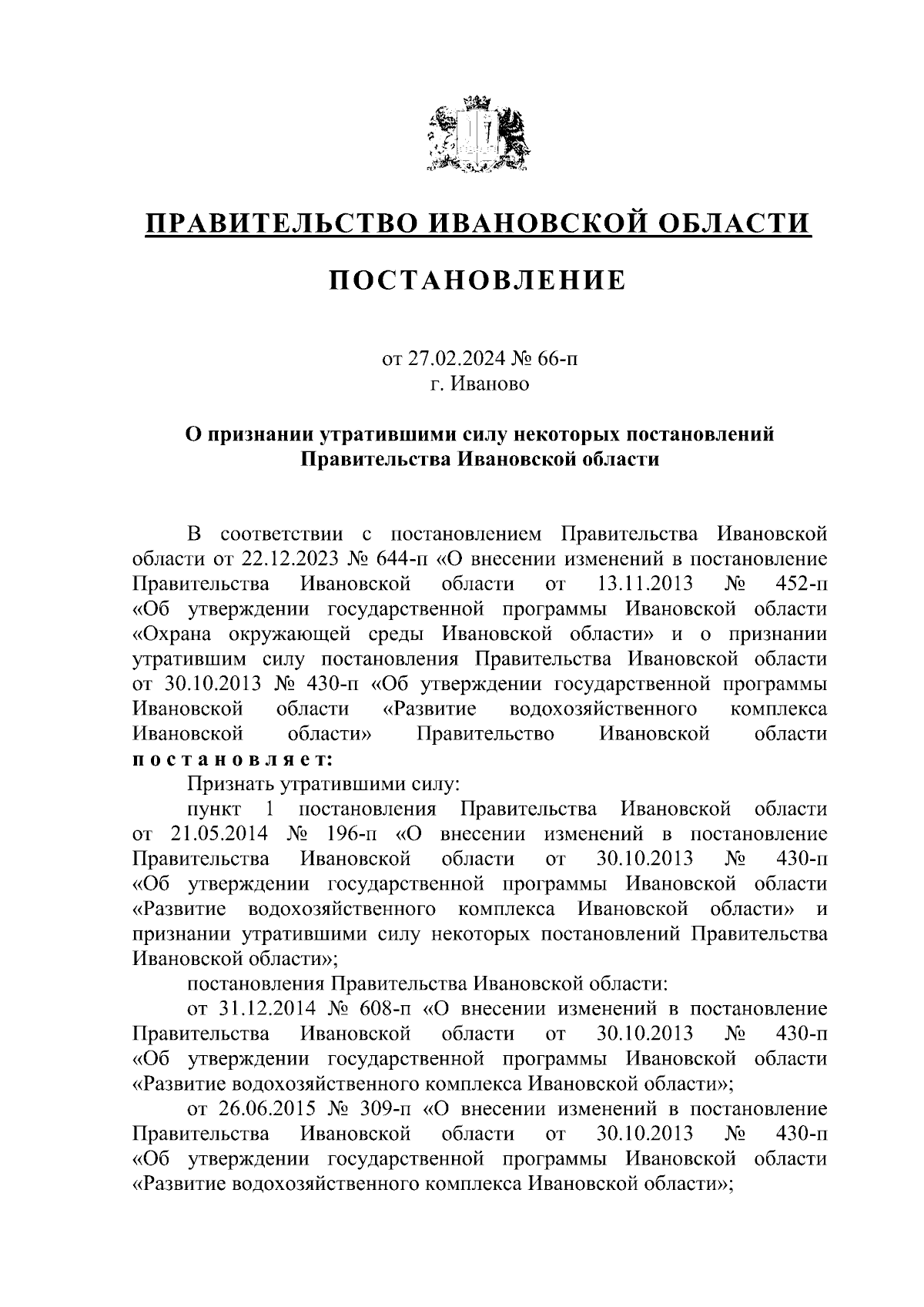 ПРАВИТЕЛЬСТВО ИВАНОВСКОЙ ОБЛАСТИ

ПОСТАНОВЛЕНИЕ

от 27.02.2024 № 66-п
г. Иваново

О признании утратившими силу некоторых постановлений Правительства Ивановской области

В соответствии с постановлением Правительства Ивановской области от 22.12.2023 № 644-п «О внесении изменений в постановление Правительства Ивановской области от 13.11.2013 № 452-п «Об утверждении государственной программы Ивановской области «Охрана окружающей среды Ивановской области» и о признании утратившим силу постановления Правительства Ивановской области от 30.10.2013 № 430-п «Об утверждении государственной программы Ивановской области «Развитие водохозяйственного комплекса Ивановской области» Правительство Ивановской области постановляет:

Признать утратившими силу:

пункт 1 постановления Правительства Ивановской области от 21.05.2014 № 196-п «О внесении изменений в постановление Правительства Ивановской области от 30.10.2013 № 430-п «Об утверждении государственной программы Ивановской области «Развитие водохозяйственного комплекса Ивановской области» и признании утратившими силу некоторых постановлений Правительства Ивановской области»;

постановления Правительства Ивановской области:

от 31.12.2014 № 608-п «О внесении изменений в постановление Правительства Ивановской области от 30.10.2013 № 430-п «Об утверждении государственной программы Ивановской области «Развитие водохозяйственного комплекса Ивановской области»;

от 26.06.2015 № 309-п «О внесении изменений в постановление Правительства Ивановской области от 30.10.2013 № 430-п «Об утверждении государственной программы Ивановской области «Развитие водохозяйственного комплекса Ивановской области»;